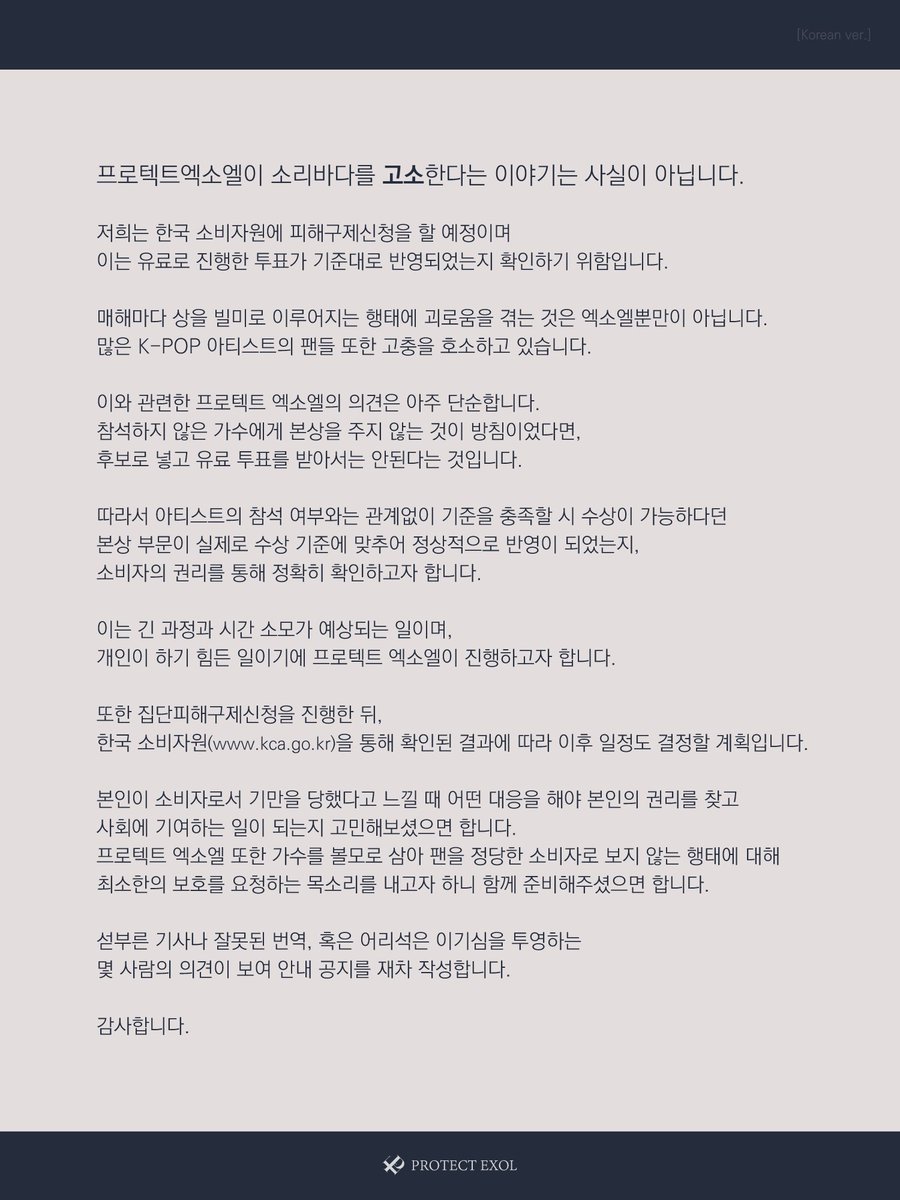 [Korean ver.]

프로텍트엑소엘이 소리바다를 고소한다는 이야기는 사실이 아닙니다.

저희는 한국 소비자원에 피해구제신청을 할 예정이며
이는 유료로 진행한 투표가 기준대로 반영되었는지 확인하기 위함입니다.

매해마다 상을 빌미로 이루어지는 행태에 괴로움을 겪는 것은 엑소엘뿐만이 아닙니다.
많은 K-POP 아티스트의 팬들 또한 고충을 호소하고 있습니다.

이와 관련한 프로텍트 엑소엘의 의견은 아주 단순합니다.
참석하지 않은 가수에게 본상을 주지 않는 것이 방침이었다면,
후보로 넣고 유료 투표를 받아서는 안된다는 것입니다.

따라서 아티스트의 참석 여부와는 관계없이 기준을 충족할 시 수상이 가능하다던
본상 부문이 실제로 수상 기준에 맞추어 정상적으로 반영이 되었는지,
소비자의 권리를 통해 정확히 확인하고자 합니다.

이는 긴 과정과 시간 소모가 예상되는 일이며,
개인이 하기 힘든 일이기에 프로텍트 엑소엘이 진행하고자 합니다.

또한 집단피해구제신청을 진행한 뒤,
한국 소비자원(www.kca.go.kr)을 통해 확인된 결과에 따라 이후 일정도 결정할 계획입니다.

본인이 소비자로서 기만을 당했다고 느낄 때 어떤 대응을 해야 본인의 권리를 찾고
사회에 기여하는 일이 되는지 고민해보셨으면 합니다.
프로텍트 엑소엘 또한 가수를 볼모로 삼아 팬을 정당한 소비자로 보지 않는 행태에 대해
최소한의 보호를 요청하는 목소리를 내고자 하니 함께 준비해주셨으면 합니다.

섣부른 기사나 잘못된 번역, 혹은 어리석은 이기심을 투영하는
몇 사람의 의견이 보여 안내 공지를 재차 작성합니다.

감사합니다.

PROTECT EXOL